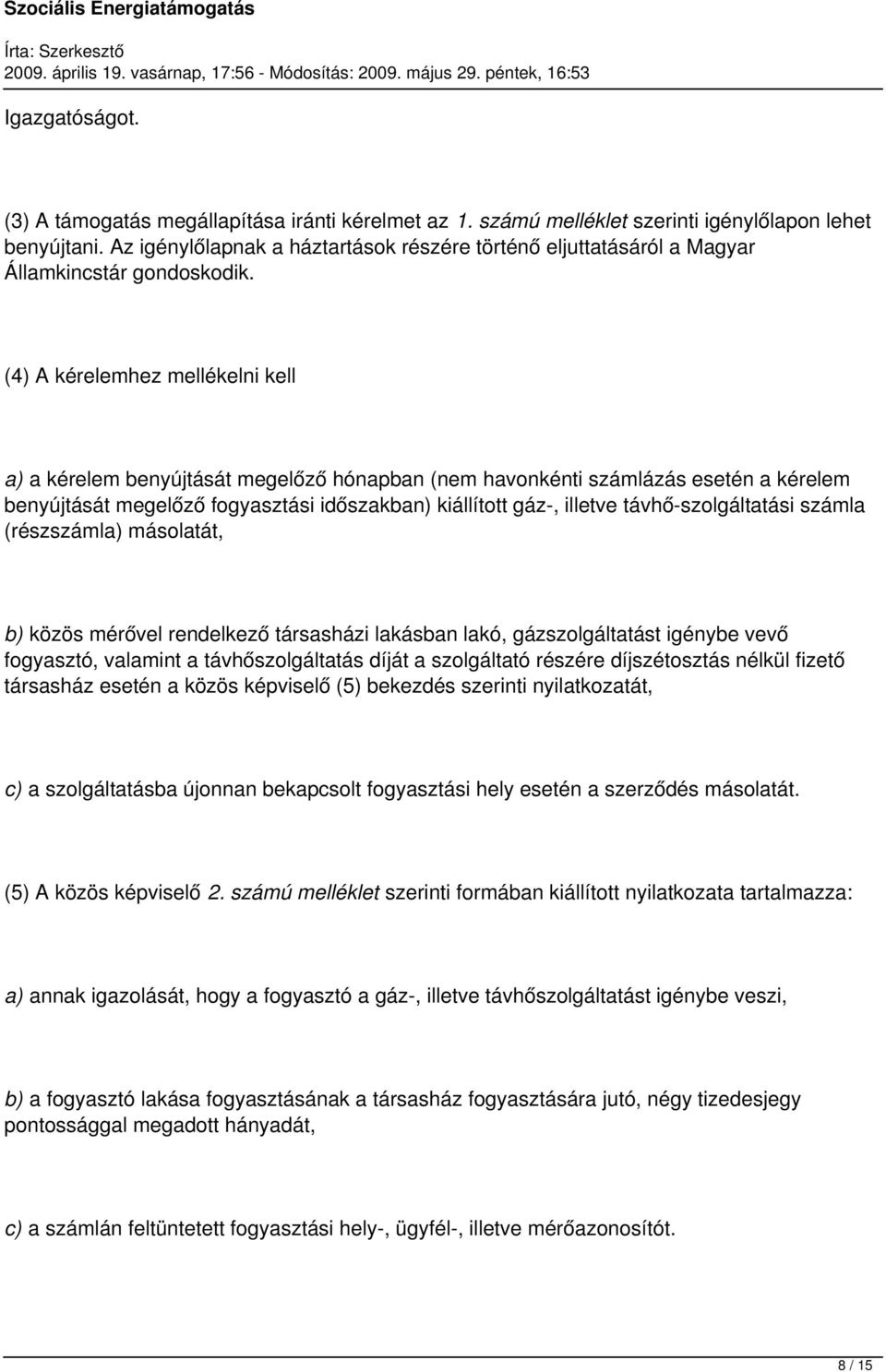 Szociális Energiatámogatás

Írta: Szerkesztő
2009. április 19. vasárnap, 17:56 - Módosítás: 2009. május 29. péntek, 16:53

Igazgatóságot.

(3) A támogatás megállapítása iránti kérelmet az 1. számú melléklet szerinti igénylőlapon lehet benyújtani. Az igénylőlapnak a háztartások részére történő eljuttatásáról a Magyar Államkincstár gondoskodik.

(4) A kérelemhez mellékelni kell

a) a kérelem benyújtását megelőző hónapban (nem havonkénti számlázás esetén a kérelem benyújtását megelőző fogyasztási időszakban) kiállított gáz-, illetve távhő-szolgáltatási számla (részszámla) másolatát,

b) közös mérővel rendelkező társasházi lakásban lakó, gázszolgáltatást igénybe vevő fogyasztó, valamint a távhőszolgáltatás díját a szolgáltató részére díjszétosztás nélkül fizető társasház esetén a közös képviselő (5) bekezdés szerinti nyilatkozatát,

c) a szolgáltatásba újonnan bekapcsolt fogyasztási hely esetén a szerződés másolatát.

(5) A közös képviselő 2. számú melléklet szerinti formában kiállított nyilatkozata tartalmazza:

a) annak igazolását, hogy a fogyasztó a gáz-, illetve távhőszolgáltatást igénybe veszi,

b) a fogyasztó lakása fogyasztásának a társasház fogyasztására jutó, négy tizedesjegy pontossággal megadott hányadát,

c) a számlán feltüntetett fogyasztási hely-, ügyfél-, illetve mérőazonosítót.

8 / 15